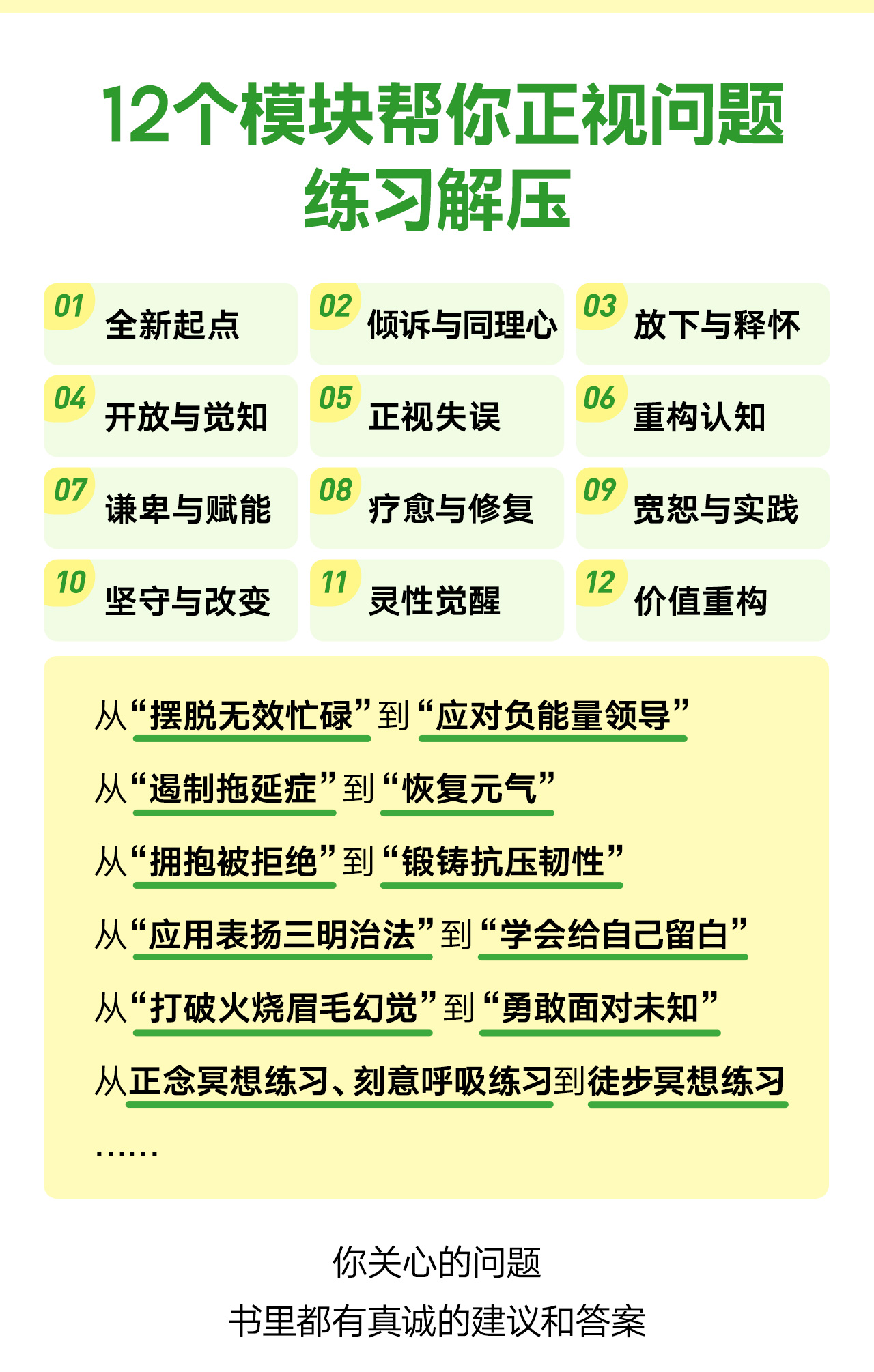 12个模块帮你正视问题
练习解压

01 全新起点

02 倾诉与同理心

03 放下与释怀

04 开放与觉知

05 正视失误

06 重构认知

07 谦卑与赋能

08 疗愈与修复

09 宽恕与实践

10 坚守与改变

11 灵性觉醒

12 价值重构

从“摆脱无效忙碌”到“应对负能量领导”

从“遏制拖延症”到“恢复元气”

从“拥抱被拒绝”到“锻铸抗压韧性”

从“应用表扬三明治法”到“学会给自己留白”

从“打破火烧眉毛幻觉”到“勇敢面对未知”

从正念冥想练习、刻意呼吸练习到徒步冥想练习

……

你关心的问题

书里都有真诚的建议和答案